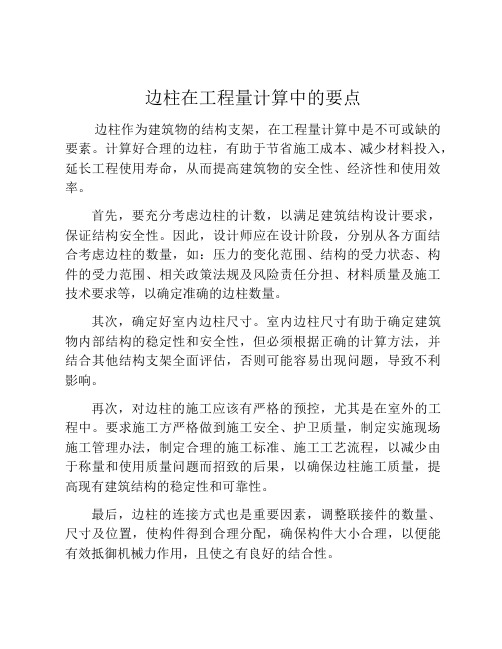 边柱在工程量计算中的要点

边柱作为建筑物的结构支架，在工程量计算中是不可或缺的要素。计算好合理的边柱，有助于节省施工成本、减少材料投入，延长工程使用寿命，从而提高建筑物的安全性、经济性和使用效率。

首先，要充分考虑边柱的计数，以满足建筑结构设计要求，保证结构安全性。因此，设计师应在设计阶段，分别从各方面结合考虑边柱的数量，如：压力的变化范围、结构的受力状态、构件的受力范围、相关政策法规及风险责任分担、材料质量及施工技术要求等，以确定准确的边柱数量。

其次，确定好室内边柱尺寸。室内边柱尺寸有助于确定建筑物内部结构的稳定性和安全性，但必须根据正确的计算方法，并结合其他结构支架全面评估，否则可能容易出现问题，导致不利影响。

再次，对边柱的施工应该有严格的预控，尤其是在室外的工程中。要求施工方严格做到施工安全、护卫质量，制定实施现场施工管理办法，制定合理的施工标准、施工工艺流程，以减少由于称量和使用质量问题而招致的后果，以确保边柱施工质量，提高现有建筑结构的稳定性和可靠性。

最后，边柱的连接方式也是重要因素，调整联接件的数量、尺寸及位置，使构件得到合理分配，确保构件大小合理，以便能有效抵御机械力作用，且使之有良好的结合性。